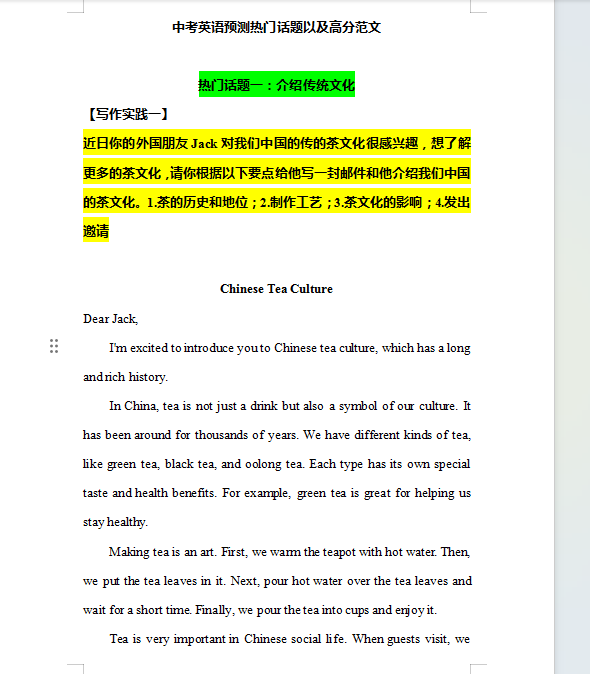 中考英语预测热门话题以及高分范文

热门话题一：介绍传统文化

【写作实践一】

近日你的外国朋友 Jack 对我们中国的传的茶文化很感兴趣，想了解更多的茶文化，请你根据以下要点给他写一封邮件和他介绍我们中国的茶文化。1.茶的历史和地位；2.制作工艺；3.茶文化的影响；4.发出邀请

Chinese Tea Culture

Dear Jack,

I'm excited to introduce you to Chinese tea culture, which has a long and rich history.

In China, tea is not just a drink but also a symbol of our culture. It has been around for thousands of years. We have different kinds of tea, like green tea, black tea, and oolong tea. Each type has its own special taste and health benefits. For example, green tea is great for helping us stay healthy.

Making tea is an art. First, we warm the teapot with hot water. Then, we put the tea leaves in it. Next, pour hot water over the tea leaves and wait for a short time. Finally, we pour the tea into cups and enjoy it.

Tea is very important in Chinese social life. When guests visit, we